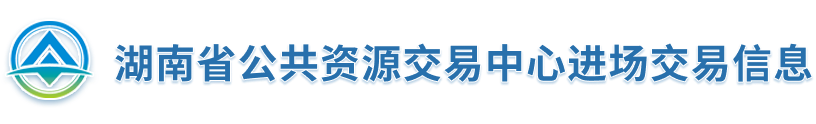 湖南省公共资源交易中心进场交易信息